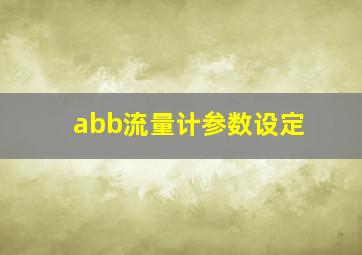 abb流量计参数设定